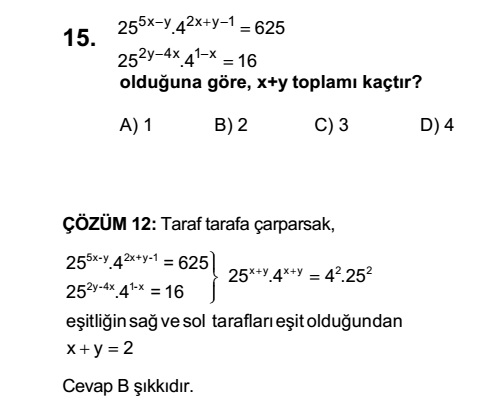 15. $25^{5x-y}.4^{2x+y-1} = 625$

$25^{2y-4x}.4^{1-x} = 16$

olduğuna göre, x+y toplamı kaçtır?

A) 1
B) 2
C) 3
D) 4

ÇÖZÜM 12: Taraf tarafa çarparsak,

$\left.\begin{array}{l} 25^{5x-y}.4^{2x+y-1} = 625 \\ 25^{2y-4x}.4^{1-x} = 16 \end{array}\right\} 25^{x+y}.4^{x+y} = 4^2.25^2$

eşitliğin sağ ve sol tarafları eşit olduğundan

$x + y = 2$

Cevap B şıkkıdır.